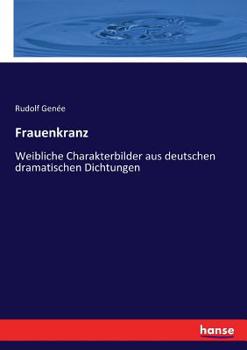 Rudolf Genée

Frauenkranz

Weibliche Charakterbilder aus deutschen dramatischen Dichtungen

hanse